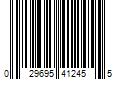 0 29695 41245 5